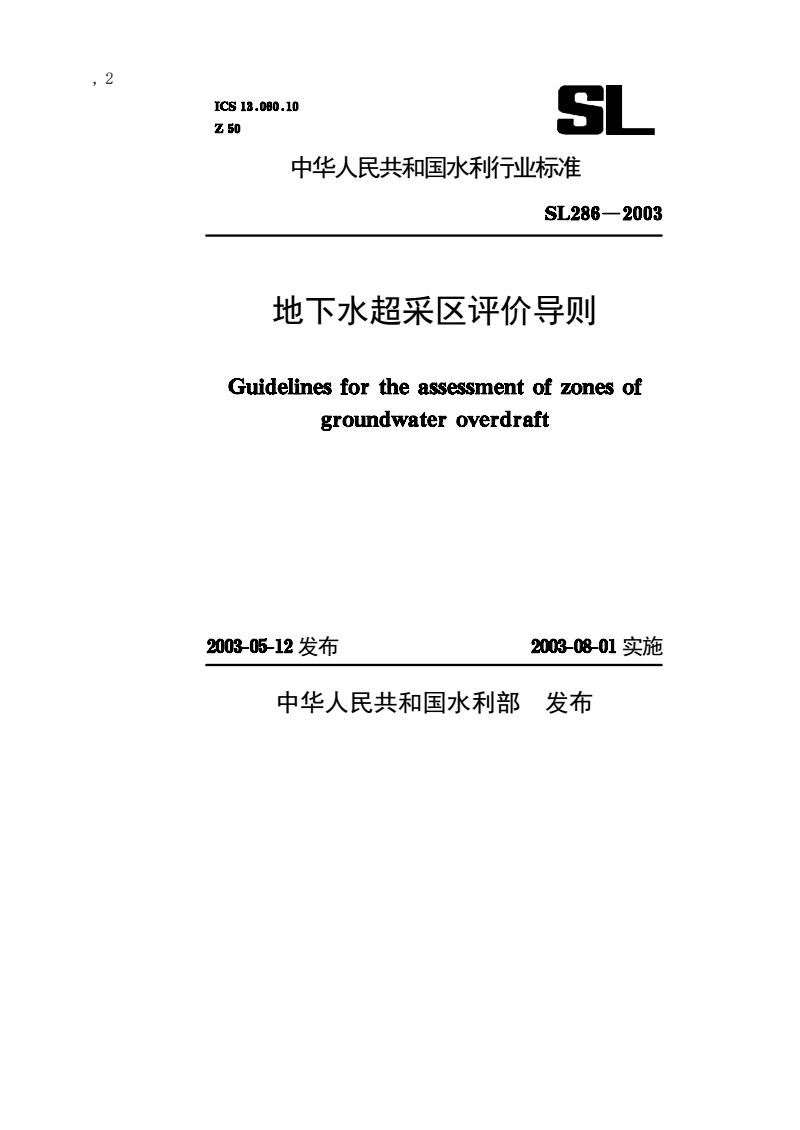 , 2

ICS 13.060.10
Z 50

SL

中华人民共和国水利行业标准

SL286—2003

地下水超采区评价导则

Guidelines for the assessment of zones of groundwater overdraft

2003-05-12 发布

2003-08-01 实施

中华人民共和国水利部 发布